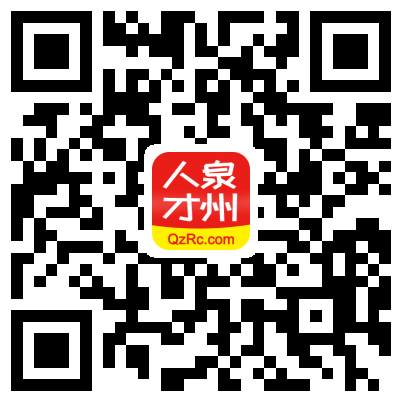 人泉
才州
QzRc.com